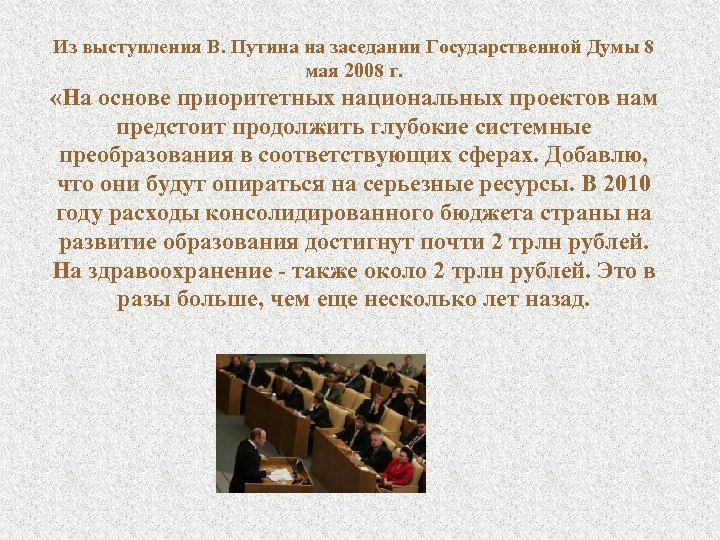 Из выступления В. Путина на заседании Государственной Думы 8 мая 2008 г.

«На основе приоритетных национальных проектов нам предстоит продолжить глубокие системные преобразования в соответствующих сферах. Добавлю, что они будут опираться на серьезные ресурсы. В 2010 году расходы консолидированного бюджета страны на развитие образования достигнут почти 2 трлн рублей. На здравоохранение - также около 2 трлн рублей. Это в разы больше, чем еще несколько лет назад.